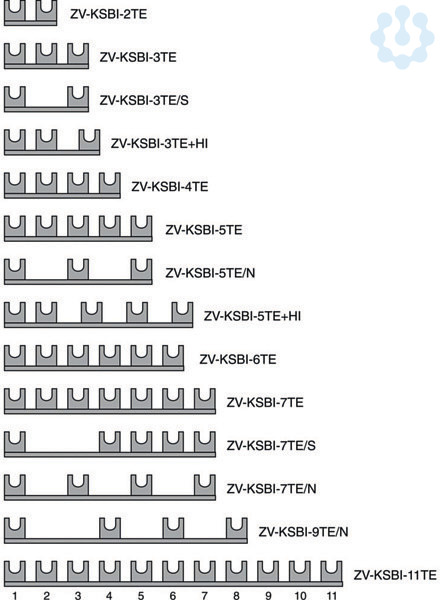 ZV-KSBI-2TE

ZV-KSBI-3TE

ZV-KSBI-3TE/S

ZV-KSBI-3TE+HI

ZV-KSBI-4TE

ZV-KSBI-5TE

ZV-KSBI-5TE/N

ZV-KSBI-5TE+HI

ZV-KSBI-6TE

ZV-KSBI-7TE

ZV-KSBI-7TE/S

ZV-KSBI-7TE/N

ZV-KSBI-9TE/N

ZV-KSBI-11TE

1 2 3 4 5 6 7 8 9 10 11